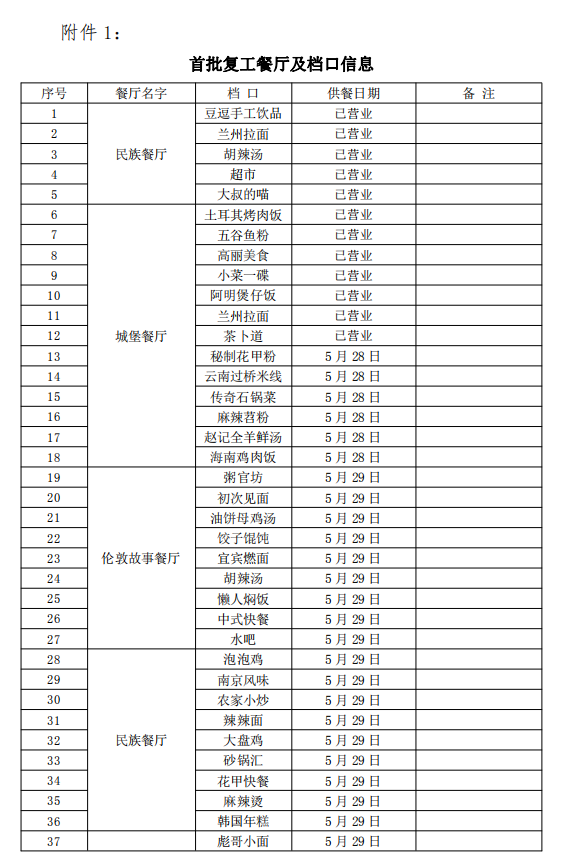 附件 1：

首批复工餐厅及档口信息

| 序号 | 餐厅名字 | 档 口 | 供餐日期 | 备 注 |
|---|---|---|---|---|
| 1 | 民族餐厅 | 豆逗手工饮品 | 已营业 | |
| 2 | | 兰州拉面 | 已营业 | |
| 3 | | 胡辣汤 | 已营业 | |
| 4 | | 超市 | 已营业 | |
| 5 | | 大叔的喵 | 已营业 | |
| 6 | 城堡餐厅 | 土耳其烤肉饭 | 已营业 | |
| 7 | | 五谷鱼粉 | 已营业 | |
| 8 | | 高丽美食 | 已营业 | |
| 9 | | 小菜一碟 | 已营业 | |
| 10 | | 阿明煲仔饭 | 已营业 | |
| 11 | | 兰州拉面 | 已营业 | |
| 12 | | 茶卜道 | 已营业 | |
| 13 | | 秘制花甲粉 | 5 月 28 日 | |
| 14 | | 云南过桥米线 | 5 月 28 日 | |
| 15 | | 传奇石锅菜 | 5 月 28 日 | |
| 16 | | 麻辣苕粉 | 5 月 28 日 | |
| 17 | | 赵记全羊鲜汤 | 5 月 28 日 | |
| 18 | | 海南鸡肉饭 | 5 月 28 日 | |
| 19 | 伦敦故事餐厅 | 粥官坊 | 5 月 29 日 | |
| 20 | | 初次见面 | 5 月 29 日 | |
| 21 | | 油饼母鸡汤 | 5 月 29 日 | |
| 22 | | 饺子馄饨 | 5 月 29 日 | |
| 23 | | 宜宾燃面 | 5 月 29 日 | |
| 24 | | 胡辣汤 | 5 月 29 日 | |
| 25 | | 懒人焖饭 | 5 月 29 日 | |
| 26 | | 中式快餐 | 5 月 29 日 | |
| 27 | | 水吧 | 5 月 29 日 | |
| 28 | 民族餐厅 | 泡泡鸡 | 5 月 29 日 | |
| 29 | | 南京风味 | 5 月 29 日 | |
| 30 | | 农家小炒 | 5 月 29 日 | |
| 31 | | 辣辣面 | 5 月 29 日 | |
| 32 | | 大盘鸡 | 5 月 29 日 | |
| 33 | | 砂锅汇 | 5 月 29 日 | |
| 34 | | 花甲快餐 | 5 月 29 日 | |
| 35 | | 麻辣烫 | 5 月 29 日 | |
| 36 | | 韩国年糕 | 5 月 29 日 | |
| 37 | | 彪哥小面 | 5 月 29 日 | |